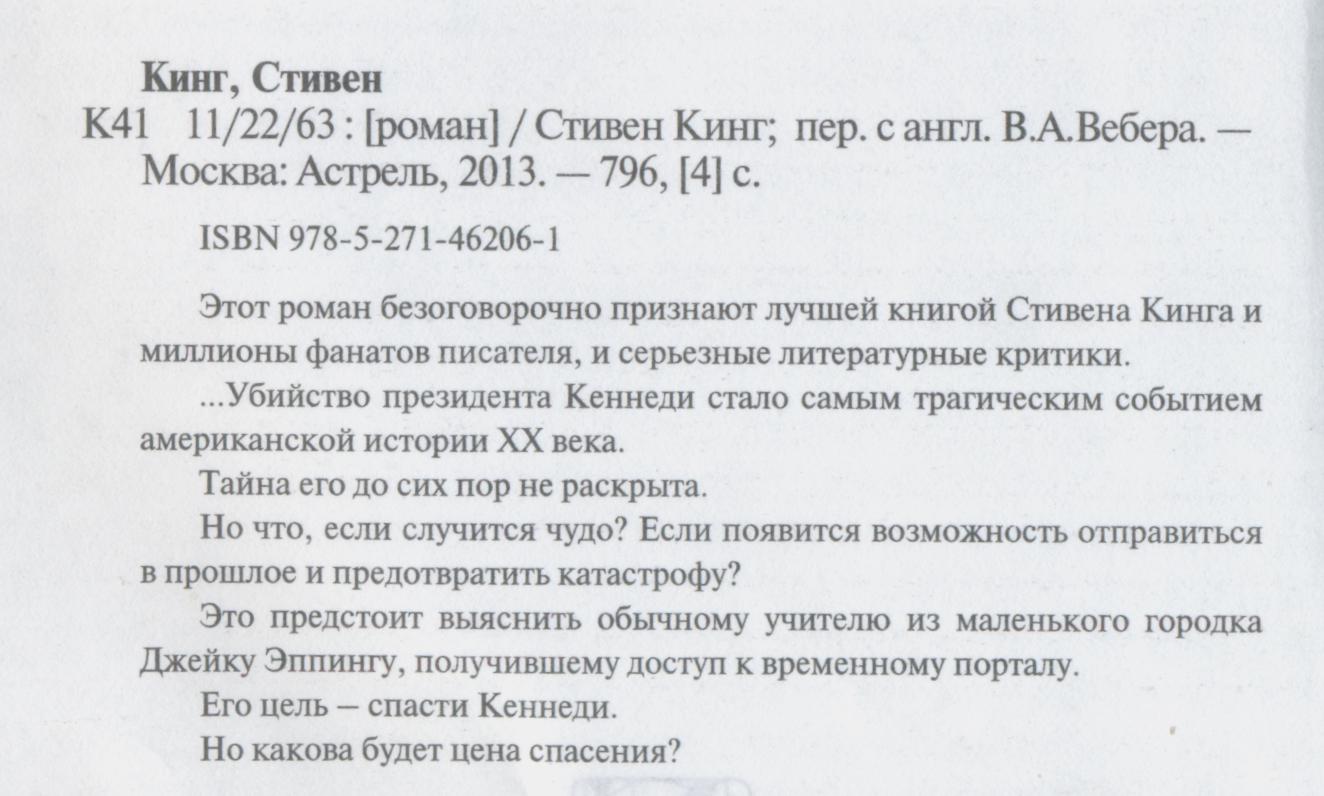 Кинг, Стивен

К41 11/22/63 : [роман] / Стивен Кинг; пер. с англ. В.А.Вебера. — Москва: Астрель, 2013. — 796, [4] с.

ISBN 978-5-271-46206-1

Этот роман безоговорочно признают лучшей книгой Стивена Кинга и миллионы фанатов писателя, и серьезные литературные критики.

...Убийство президента Кеннеди стало самым трагическим событием американской истории XX века.

Тайна его до сих пор не раскрыта.

Но что, если случится чудо? Если появится возможность отправиться в прошлое и предотвратить катастрофу?

Это предстоит выяснить обычному учителю из маленького городка Джейку Эппингу, получившему доступ к временному порталу.

Его цель – спасти Кеннеди.

Но какова будет цена спасения?